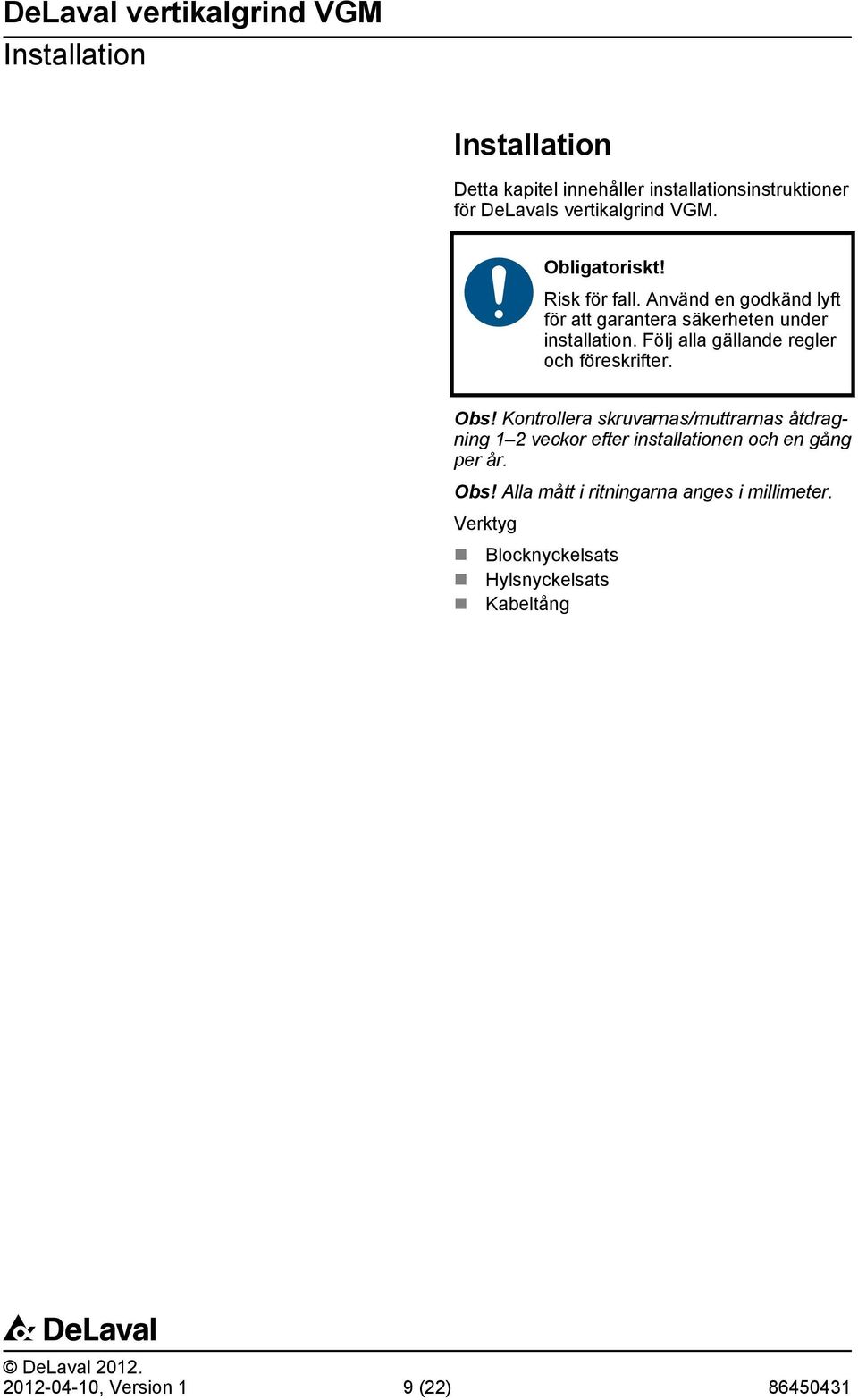 DeLaval vertikalgrind VGM
Installation

Installation

Detta kapitel innehåller installationsinstruktioner för DeLavals vertikalgrind VGM.

Obligatoriskt!

Risk för fall. Använd en godkänd lyft för att garantera säkerheten under installation. Följ alla gällande regler och föreskrifter.

Obs! Kontrollera skruvarnas/muttrarnas åtdragning 1–2 veckor efter installationen och en gång per år.

Obs! Alla mått i ritningarna anges i millimeter.

Verktyg

Blocknyckelsats
Hylsnyckelsats
Kabeltång

DeLaval

© DeLaval 2012.
2012-04-10, Version 1 9 (22) 86450431